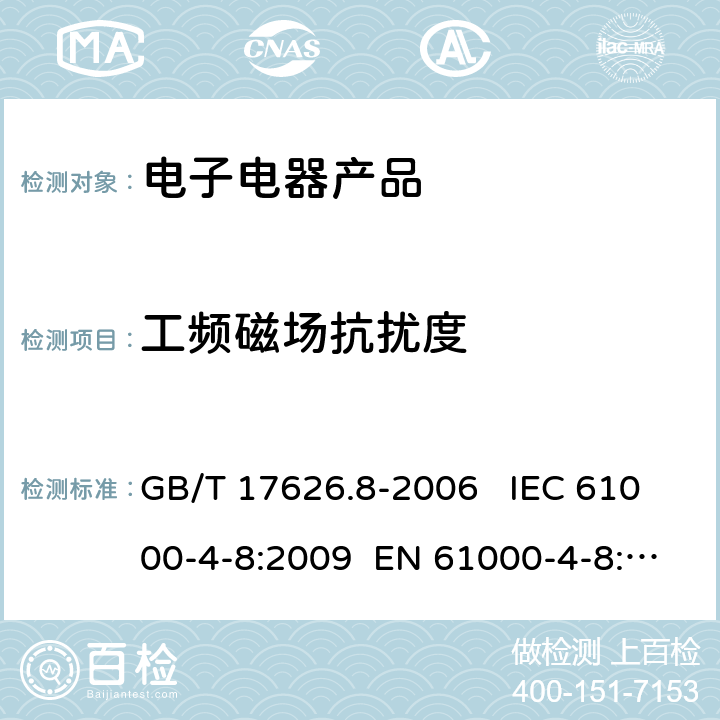 MA CNAS AC ilac-MRA

检测对象： 电子电器产品

检测项目： 工频磁场抗扰度

检测标准： GB/T 17626.8-2006 IEC 61000-4-8:2009 EN 61000-4-8:…

百检 Baijiantest.com

做检测 上百检
400-151-7153